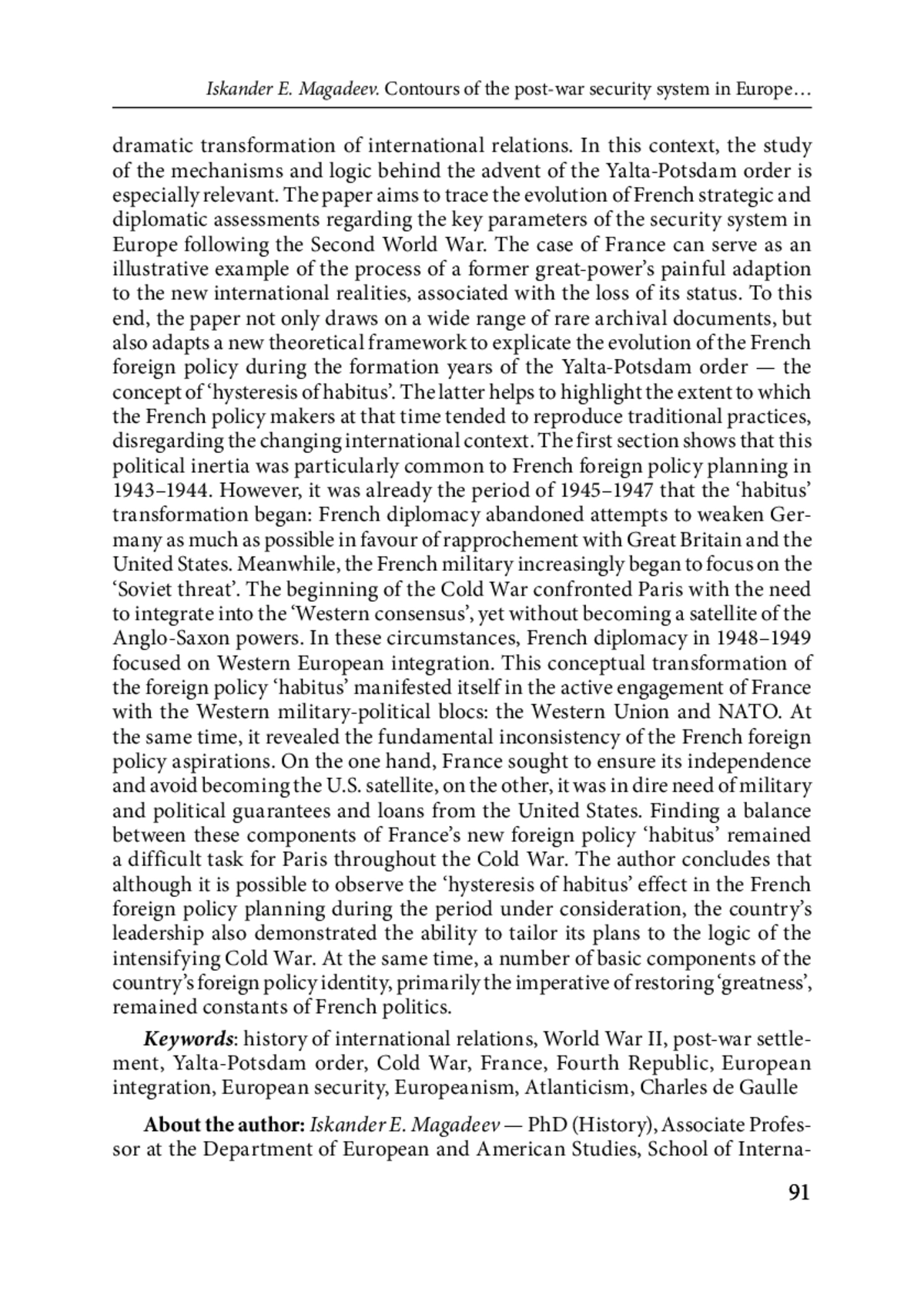 Iskander E. Magadeev. Contours of the post-war security system in Europe…

dramatic transformation of international relations. In this context, the study of the mechanisms and logic behind the advent of the Yalta-Potsdam order is especially relevant. The paper aims to trace the evolution of French strategic and diplomatic assessments regarding the key parameters of the security system in Europe following the Second World War. The case of France can serve as an illustrative example of the process of a former great-power's painful adaption to the new international realities, associated with the loss of its status. To this end, the paper not only draws on a wide range of rare archival documents, but also adapts a new theoretical framework to explicate the evolution of the French foreign policy during the formation years of the Yalta-Potsdam order — the concept of 'hysteresis of habitus'. The latter helps to highlight the extent to which the French policy makers at that time tended to reproduce traditional practices, disregarding the changing international context. The first section shows that this political inertia was particularly common to French foreign policy planning in 1943–1944. However, it was already the period of 1945–1947 that the 'habitus' transformation began: French diplomacy abandoned attempts to weaken Germany as much as possible in favour of rapprochement with Great Britain and the United States. Meanwhile, the French military increasingly began to focus on the 'Soviet threat'. The beginning of the Cold War confronted Paris with the need to integrate into the 'Western consensus', yet without becoming a satellite of the Anglo-Saxon powers. In these circumstances, French diplomacy in 1948–1949 focused on Western European integration. This conceptual transformation of the foreign policy 'habitus' manifested itself in the active engagement of France with the Western military-political blocs: the Western Union and NATO. At the same time, it revealed the fundamental inconsistency of the French foreign policy aspirations. On the one hand, France sought to ensure its independence and avoid becoming the U.S. satellite, on the other, it was in dire need of military and political guarantees and loans from the United States. Finding a balance between these components of France's new foreign policy 'habitus' remained a difficult task for Paris throughout the Cold War. The author concludes that although it is possible to observe the 'hysteresis of habitus' effect in the French foreign policy planning during the period under consideration, the country's leadership also demonstrated the ability to tailor its plans to the logic of the intensifying Cold War. At the same time, a number of basic components of the country's foreign policy identity, primarily the imperative of restoring 'greatness', remained constants of French politics.

Keywords: history of international relations, World War II, post-war settlement, Yalta-Potsdam order, Cold War, France, Fourth Republic, European integration, European security, Europeanism, Atlanticism, Charles de Gaulle

About the author: Iskander E. Magadeev — PhD (History), Associate Professor at the Department of European and American Studies, School of Interna-

91